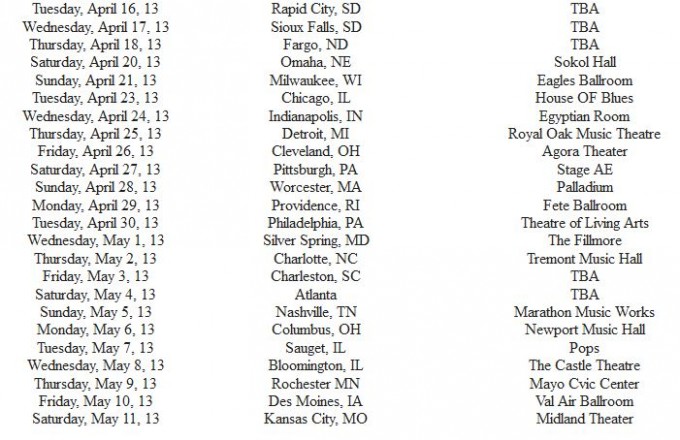 | Tuesday, April 16, 13 | Rapid City, SD | TBA |
|---|---|---|
| Wednesday, April 17, 13 | Sioux Falls, SD | TBA |
| Thursday, April 18, 13 | Fargo, ND | TBA |
| Saturday, April 20, 13 | Omaha, NE | Sokol Hall |
| Sunday, April 21, 13 | Milwaukee, WI | Eagles Ballroom |
| Tuesday, April 23, 13 | Chicago, IL | House OF Blues |
| Wednesday, April 24, 13 | Indianapolis, IN | Egyptian Room |
| Thursday, April 25, 13 | Detroit, MI | Royal Oak Music Theatre |
| Friday, April 26, 13 | Cleveland, OH | Agora Theater |
| Saturday, April 27, 13 | Pittsburgh, PA | Stage AE |
| Sunday, April 28, 13 | Worcester, MA | Palladium |
| Monday, April 29, 13 | Providence, RI | Fete Ballroom |
| Tuesday, April 30, 13 | Philadelphia, PA | Theatre of Living Arts |
| Wednesday, May 1, 13 | Silver Spring, MD | The Fillmore |
| Thursday, May 2, 13 | Charlotte, NC | Tremont Music Hall |
| Friday, May 3, 13 | Charleston, SC | TBA |
| Saturday, May 4, 13 | Atlanta | TBA |
| Sunday, May 5, 13 | Nashville, TN | Marathon Music Works |
| Monday, May 6, 13 | Columbus, OH | Newport Music Hall |
| Tuesday, May 7, 13 | Sauget, IL | Pops |
| Wednesday, May 8, 13 | Bloomington, IL | The Castle Theatre |
| Thursday, May 9, 13 | Rochester MN | Mayo Cvic Center |
| Friday, May 10, 13 | Des Moines, IA | Val Air Ballroom |
| Saturday, May 11, 13 | Kansas City, MO | Midland Theater |